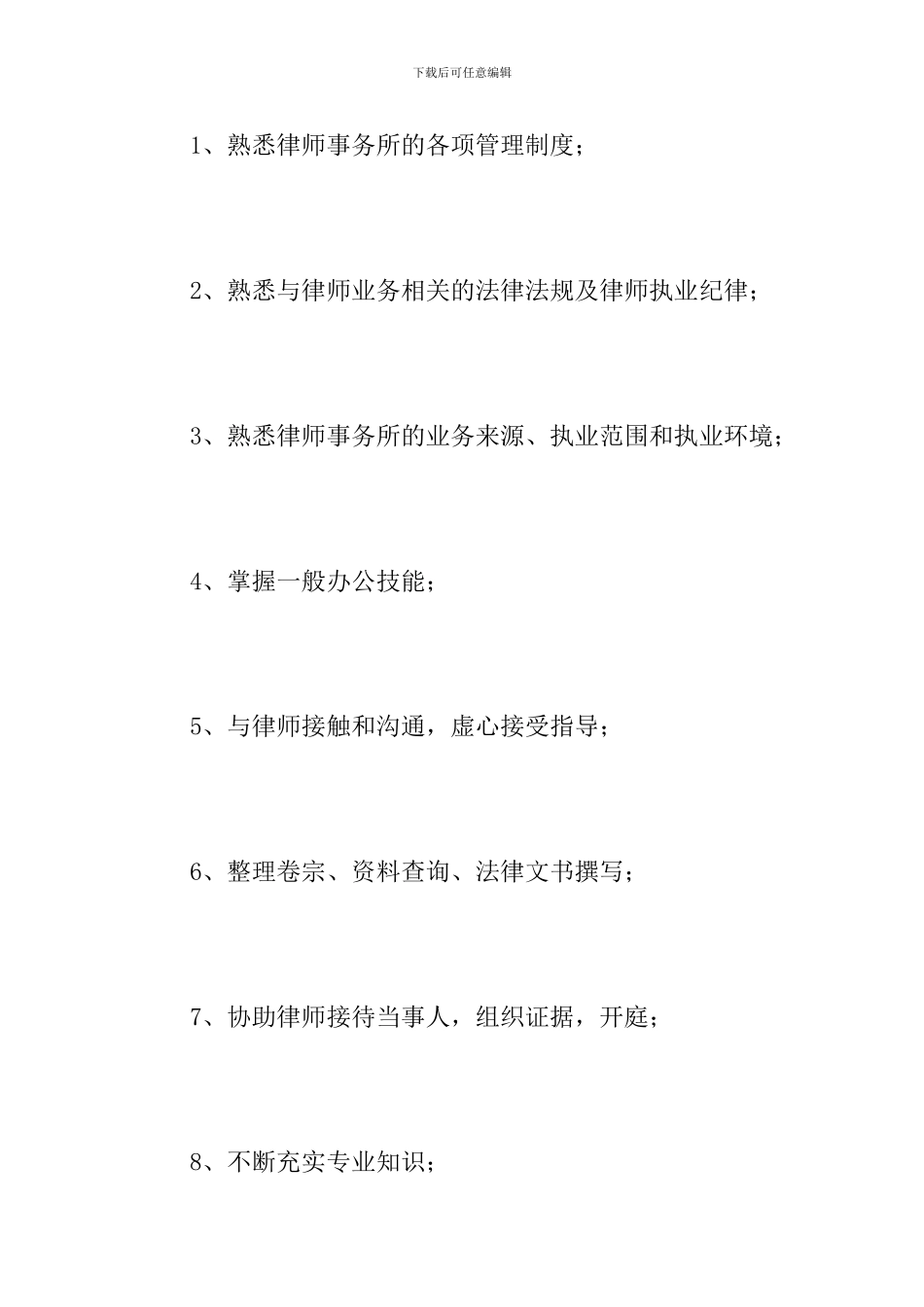 下载后可任意编辑

1、熟悉律师事务所的各项管理制度；

2、熟悉与律师业务相关的法律法规及律师执业纪律；

3、熟悉律师事务所的业务来源、执业范围和执业环境；

4、掌握一般办公技能；

5、与律师接触和沟通，虚心接受指导；

6、整理卷宗、资料查询、法律文书撰写；

7、协助律师接待当事人，组织证据，开庭；

8、不断充实专业知识；